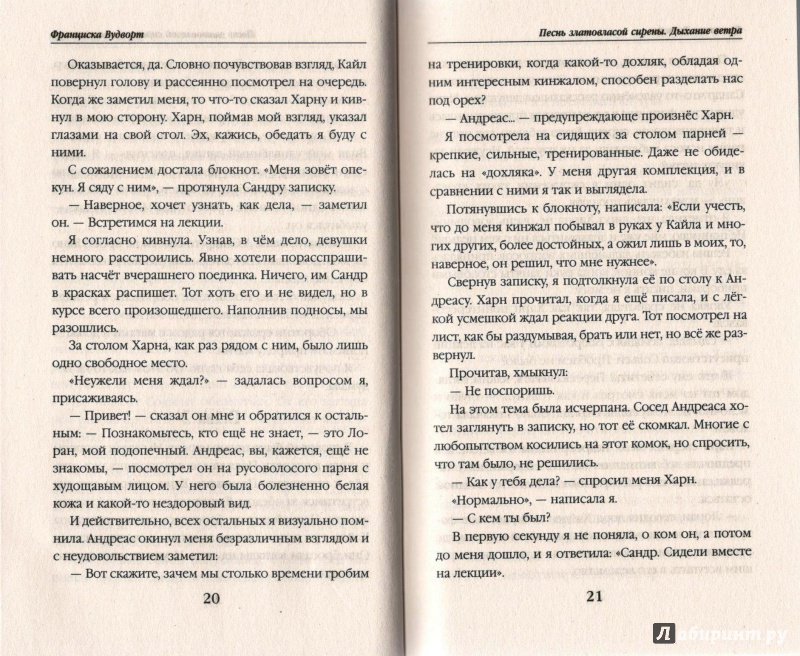 Франциска Вудворт

Оказывается, да. Словно почувствовав взгляд, Кайл повернул голову и рассеянно посмотрел на очередь. Когда же заметил меня, то что-то сказал Харну и кивнул в мою сторону. Харн, поймав мой взгляд, указал глазами на свой стол. Эх, кажись, обедать я буду с ними.

С сожалением достала блокнот. «Меня зовёт опекун. Я сяду с ним», — протянула Сандру записку.

— Наверное, хочет узнать, как дела, — заметил он. — Встретимся на лекции.

Я согласно кивнула. Узнав, в чём дело, девушки немного расстроились. Явно хотели порасспрашивать насчёт вчерашнего поединка. Ничего, им Сандр в красках распишет. Тот хоть его и не видел, но в курсе всего произошедшего. Наполнив подносы, мы разошлись.

За столом Харна, как раз рядом с ним, было лишь одно свободное место.

«Неужели меня ждал?» — задалась вопросом я, присаживаясь.

— Привет! — сказал он мне и обратился к остальным: — Познакомьтесь, кто ещё не знает, — это Лоран, мой подопечный. Андреас, вы, кажется, ещё не знакомы, — посмотрел он на русоволосого парня с худощавым лицом. У него была болезненно белая кожа и какой-то нездоровый вид.

И действительно, всех остальных я визуально помнила. Андреас окинул меня безразличным взглядом и с неудовольствием заметил:

— Вот скажите, зачем мы столько времени гробим

20

Песнь златовласой сирены. Дыхание ветра

на тренировки, когда какой-то дохляк, обладая одним интересным кинжалом, способен разделать нас под орех?

— Андреас... — предупреждающе произнёс Харн.

Я посмотрела на сидящих за столом парней — крепкие, сильные, тренированные. Даже не обиделась на «дохляка». У меня другая комплекция, и в сравнении с ними я так и выглядела.

Потянувшись к блокноту, написала: «Если учесть, что до меня кинжал побывал в руках у Кайла и многих других, более достойных, а ожил лишь в моих, то, наверное, он решил, что мне нужнее».

Свернув записку, я подтолкнула её по столу к Андреасу. Харн прочитал, когда я ещё писала, и с лёгкой усмешкой ждал реакции друга. Тот посмотрел на лист, как бы раздумывая, брать или нет, но всё же развернул.

Прочитав, хмыкнул:

— Не поспоришь.

На этом тема была исчерпана. Сосед Андреаса хотел заглянуть в записку, но тот её скомкал. Многие с любопытством косились на этот комок, но спросить, что там было, не решились.

— Как у тебя дела? — спросил меня Харн.

«Нормально», — написала я.

— С кем ты был?

В первую секунду я не поняла, о ком он, а потом до меня дошло, и я ответила: «Сандр. Сидели вместе на лекции».

21

Лабиринт.ру